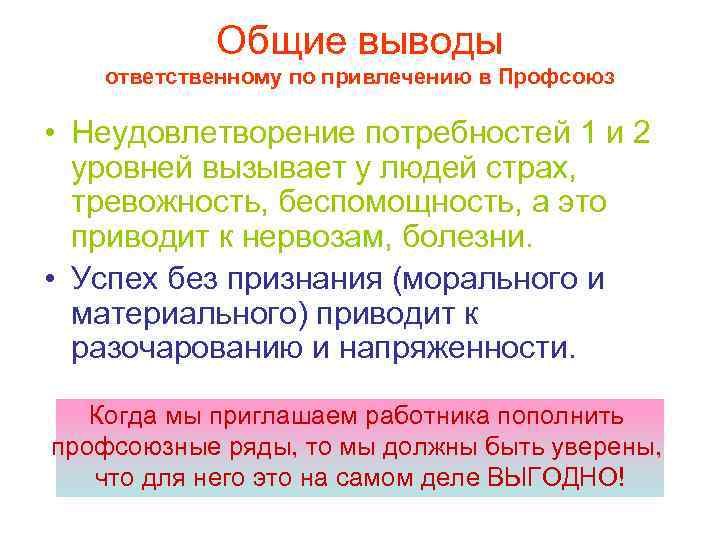 Общие выводы
ответственному по привлечению в Профсоюз

• Неудовлетворение потребностей 1 и 2 уровней вызывает у людей страх, тревожность, беспомощность, а это приводит к нервозам, болезни.

• Успех без признания (морального и материального) приводит к разочарованию и напряженности.

Когда мы приглашаем работника пополнить профсоюзные ряды, то мы должны быть уверены, что для него это на самом деле ВЫГОДНО!